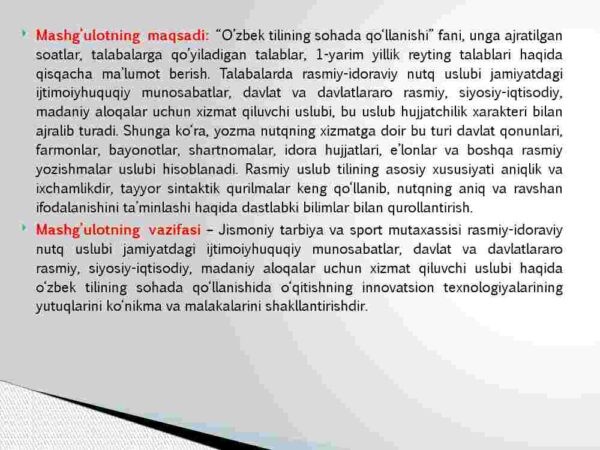 Mashg'ulotning maqsadi: "O'zbek tilining sohada qo'llanishi" fani, unga ajratilgan soatlar, talabalarga qo'yiladigan talablar, 1-yarim yillik reyting talablari haqida qisqacha ma'lumot berish. Talabalarda rasmiy-idoraviy nutq uslubi jamiyatdagi ijtimoiyhuquqiy munosabatlar, davlat va davlatlararo rasmiy, siyosiy-iqtisodiy, madaniy aloqalar uchun xizmat qiluvchi uslubi, bu uslub hujjatchilik xarakteri bilan ajralib turadi. Shunga ko'ra, yozma nutqning xizmatga doir bu turi davlat qonunlari, farmonlar, bayonotlar, shartnomalar, idora hujjatlari, e'lonlar va boshqa rasmiy yozishmalar uslubi hisoblanadi. Rasmiy uslub tilining asosiy xususiyati aniqlik va ixchamlikdir, tayyor sintaktik qurilmalar keng qo'llanib, nutqning aniq va ravshan ifodalanishini ta'minlashi haqida dastlabki bilimlar bilan qurollantirish.

Mashg'ulotning vazifasi – Jismoniy tarbiya va sport mutaxassisi rasmiy-idoraviy nutq uslubi jamiyatdagi ijtimoiyhuquqiy munosabatlar, davlat va davlatlararo rasmiy, siyosiy-iqtisodiy, madaniy aloqalar uchun xizmat qiluvchi uslubi haqida o'zbek tilining sohada qo'llanishida o'qitishning innovatsion texnologiyalarining yutuqlarini ko'nikma va malakalarini shakllantirishdir.